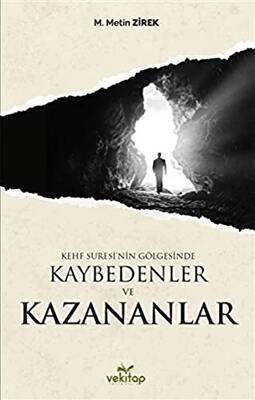 M. Metin ZİREK

KEHF SURESİ'NİN GÖLGESİNDE
KAYBEDENLER
VE
KAZANANLAR

vekitap